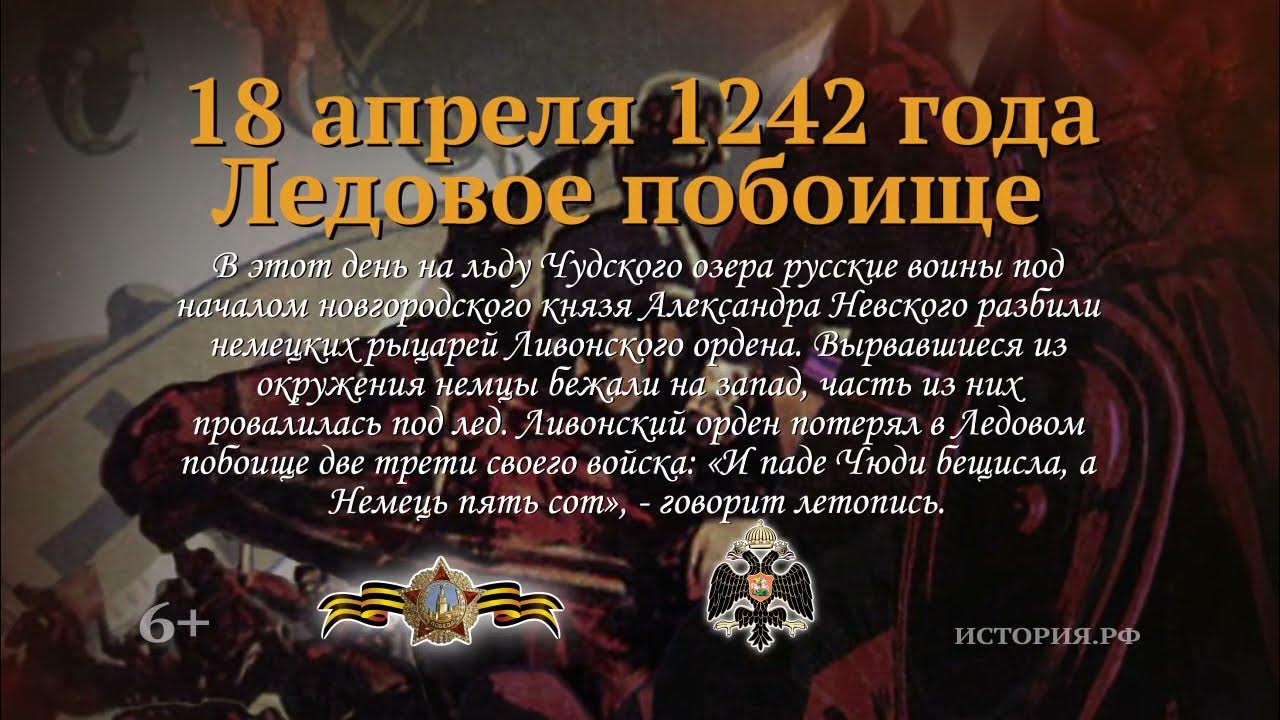 18 апреля 1242 года
Ледовое побоище

В этот день на льду Чудского озера русские воины под началом новгородского князя Александра Невского разбили немецких рыцарей Ливонского ордена. Вырвавшиеся из окружения немцы бежали на запад, часть из них провалилась под лед. Ливонский орден потерял в Ледовом побоище две трети своего войска: «И паде Чюди бещисла, а Немець пять сот», - говорит летопись.

6+

ИСТОРИЯ.РФ